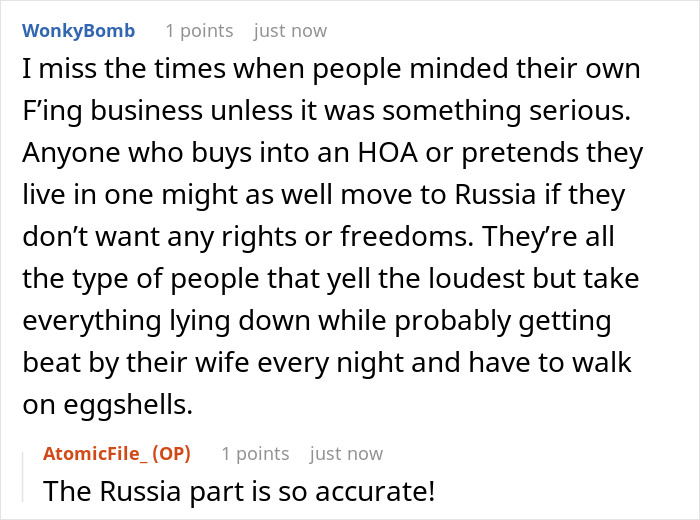 WonkyBomb 1 points just now
I miss the times when people minded their own F’ing business unless it was something serious. Anyone who buys into an HOA or pretends they live in one might as well move to Russia if they don’t want any rights or freedoms. They’re all the type of people that yell the loudest but take everything lying down while probably getting beat by their wife every night and have to walk on eggshells.

AtomicFile_ (OP) 1 points just now
The Russia part is so accurate!